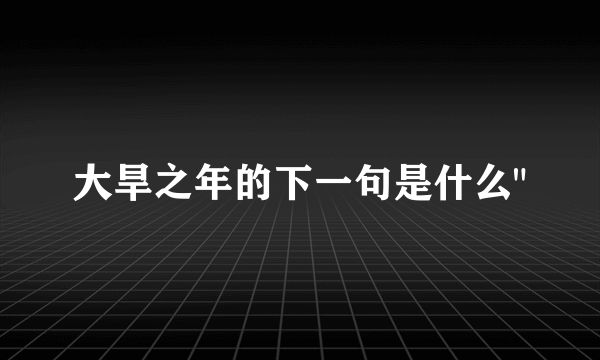 大旱之年的下一句是什么"